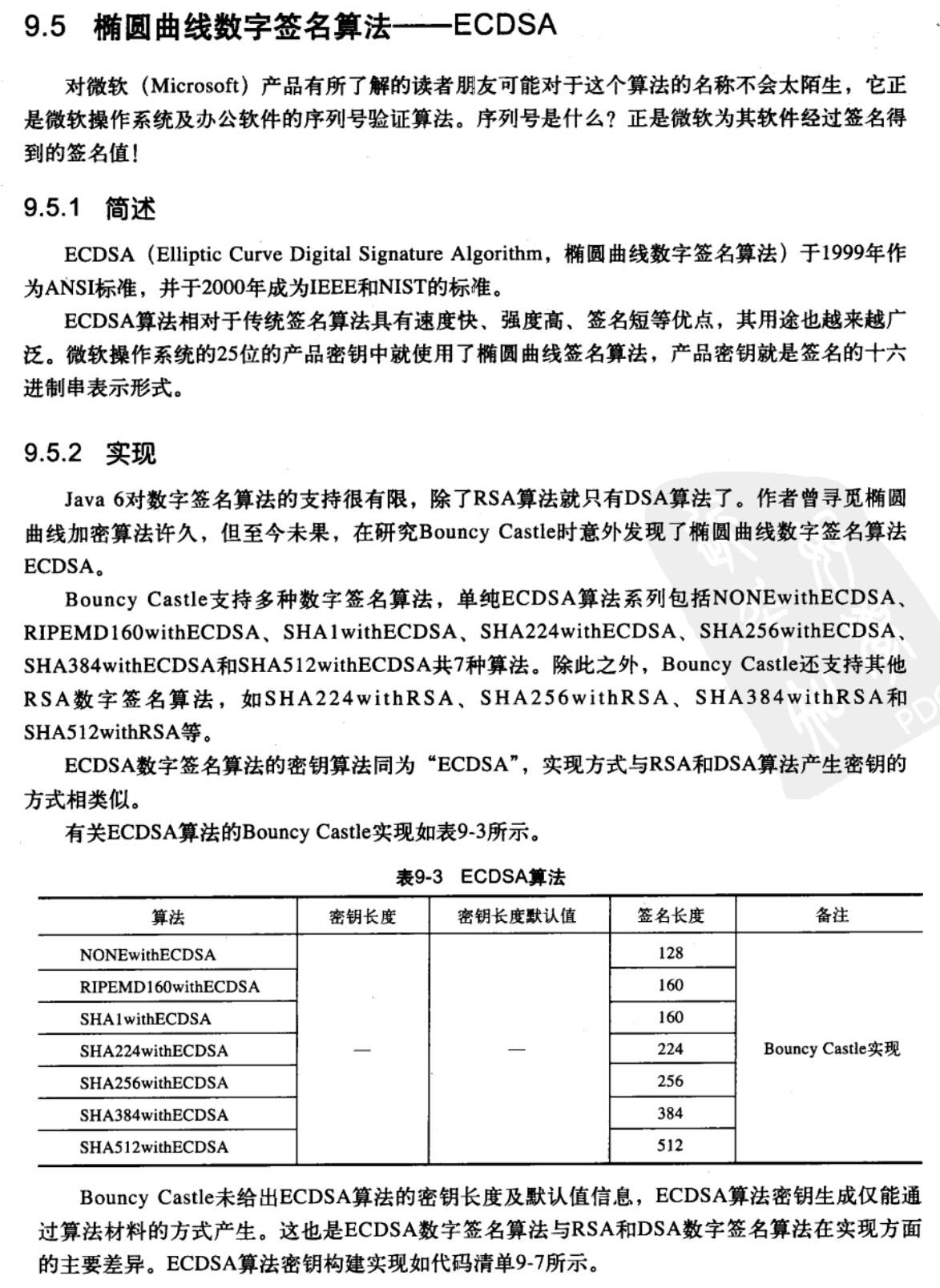 9.5 椭圆曲线数字签名算法——ECDSA

对微软（Microsoft）产品有所了解的读者朋友可能对于这个算法的名称不会太陌生，它正是微软操作系统及办公软件的序列号验证算法。序列号是什么？正是微软为其软件经过签名得到的签名值！

9.5.1 简述

ECDSA（Elliptic Curve Digital Signature Algorithm，椭圆曲线数字签名算法）于1999年作为ANSI标准，并于2000年成为IEEE和NIST的标准。

ECDSA算法相对于传统签名算法具有速度快、强度高、签名短等优点，其用途也越来越广泛。微软操作系统的25位的产品密钥中就使用了椭圆曲线签名算法，产品密钥就是签名的十六进制串表示形式。

9.5.2 实现

Java 6对数字签名算法的支持很有限，除了RSA算法就只有DSA算法了。作者曾寻觅椭圆曲线加密算法许久，但至今未果，在研究Bouncy Castle时意外发现了椭圆曲线数字签名算法ECDSA。

Bouncy Castle支持多种数字签名算法，单纯ECDSA算法系列包括NONEwithECDSA、RIPEMD160withECDSA、SHA1withECDSA、SHA224withECDSA、SHA256withECDSA、SHA384withECDSA和SHA512withECDSA共7种算法。除此之外，Bouncy Castle还支持其他RSA数字签名算法，如SHA224withRSA、SHA256withRSA、SHA384withRSA和SHA512withRSA等。

ECDSA数字签名算法的密钥算法同为“ECDSA”，实现方式与RSA和DSA算法产生密钥的方式相类似。

有关ECDSA算法的Bouncy Castle实现如表9-3所示。

表9-3 ECDSA算法

| 算法 | 密钥长度 | 密钥长度默认值 | 签名长度 | 备注 |
|---|---|---|---|---|
| NONEwithECDSA | — | — | 128 | Bouncy Castle实现 |
| RIPEMD160withECDSA | | | 160 | |
| SHA1withECDSA | | | 160 | |
| SHA224withECDSA | | | 224 | |
| SHA256withECDSA | | | 256 | |
| SHA384withECDSA | | | 384 | |
| SHA512withECDSA | | | 512 | |

Bouncy Castle未给出ECDSA算法的密钥长度及默认值信息，ECDSA算法密钥生成仅能通过算法材料的方式产生。这也是ECDSA数字签名算法与RSA和DSA数字签名算法在实现方面的主要差异。ECDSA算法密钥构建实现如代码清单9-7所示。